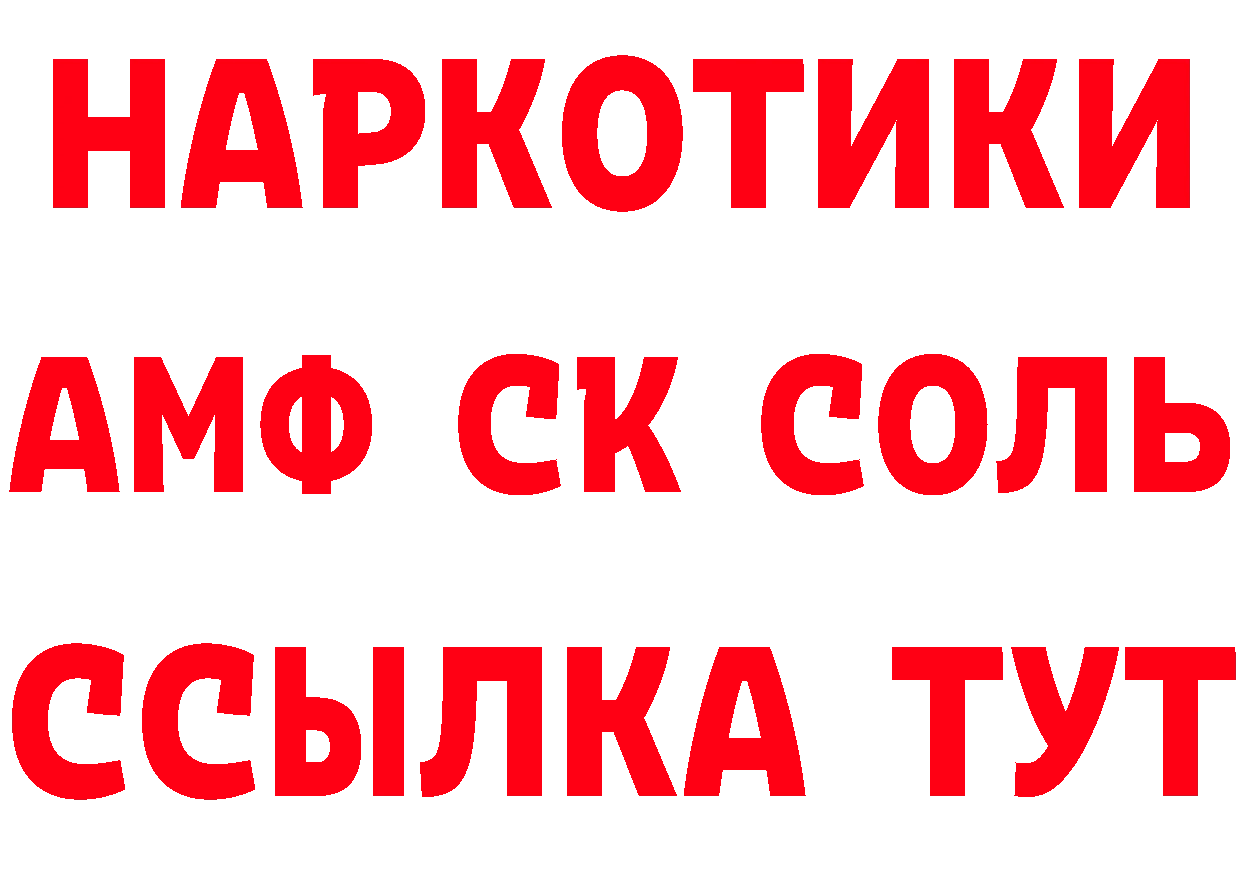 НАРКОТИКИ

АМФ СК СОЛЬ

ССЫЛКА ТУТ